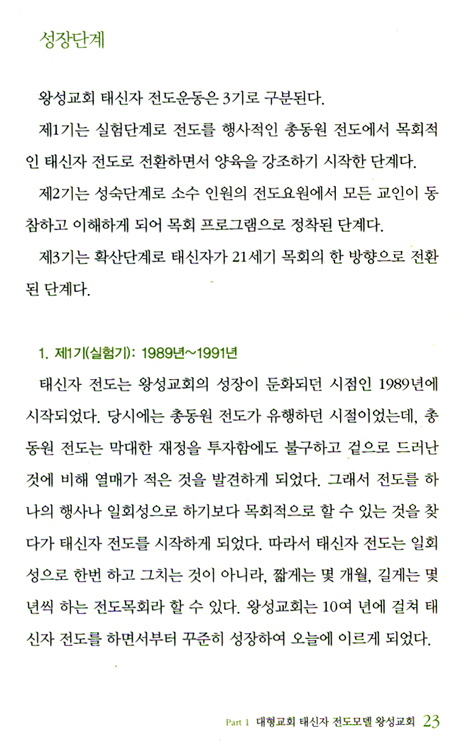 성장단계

왕성교회 태신자 전도운동은 3기로 구분된다.

제1기는 실험단계로 전도를 행사적인 총동원 전도에서 목회적인 태신자 전도로 전환하면서 양육을 강조하기 시작한 단계다.

제2기는 성숙단계로 소수 인원의 전도요원에서 모든 교인이 동참하고 이해하게 되어 목회 프로그램으로 정착된 단계다.

제3기는 확산단계로 태신자가 21세기 목회의 한 방향으로 전환된 단계다.

1. 제1기(실험기): 1989년~1991년

태신자 전도는 왕성교회의 성장이 둔화되던 시점인 1989년에 시작되었다. 당시에는 총동원 전도가 유행하던 시절이었는데, 총동원 전도는 막대한 재정을 투자함에도 불구하고 겉으로 드러난 것에 비해 열매가 적은 것을 발견하게 되었다. 그래서 전도를 하나의 행사나 일회성으로 하기보다 목회적으로 할 수 있는 것을 찾다가 태신자 전도를 시작하게 되었다. 따라서 태신자 전도는 일회성으로 한번 하고 그치는 것이 아니라, 짧게는 몇 개월, 길게는 몇 년씩 하는 전도목회라 할 수 있다. 왕성교회는 10여 년에 걸쳐 태신자 전도를 하면서부터 꾸준히 성장하여 오늘에 이르게 되었다.

Part 1 대형교회 태신자 전도모델 왕성교회 23